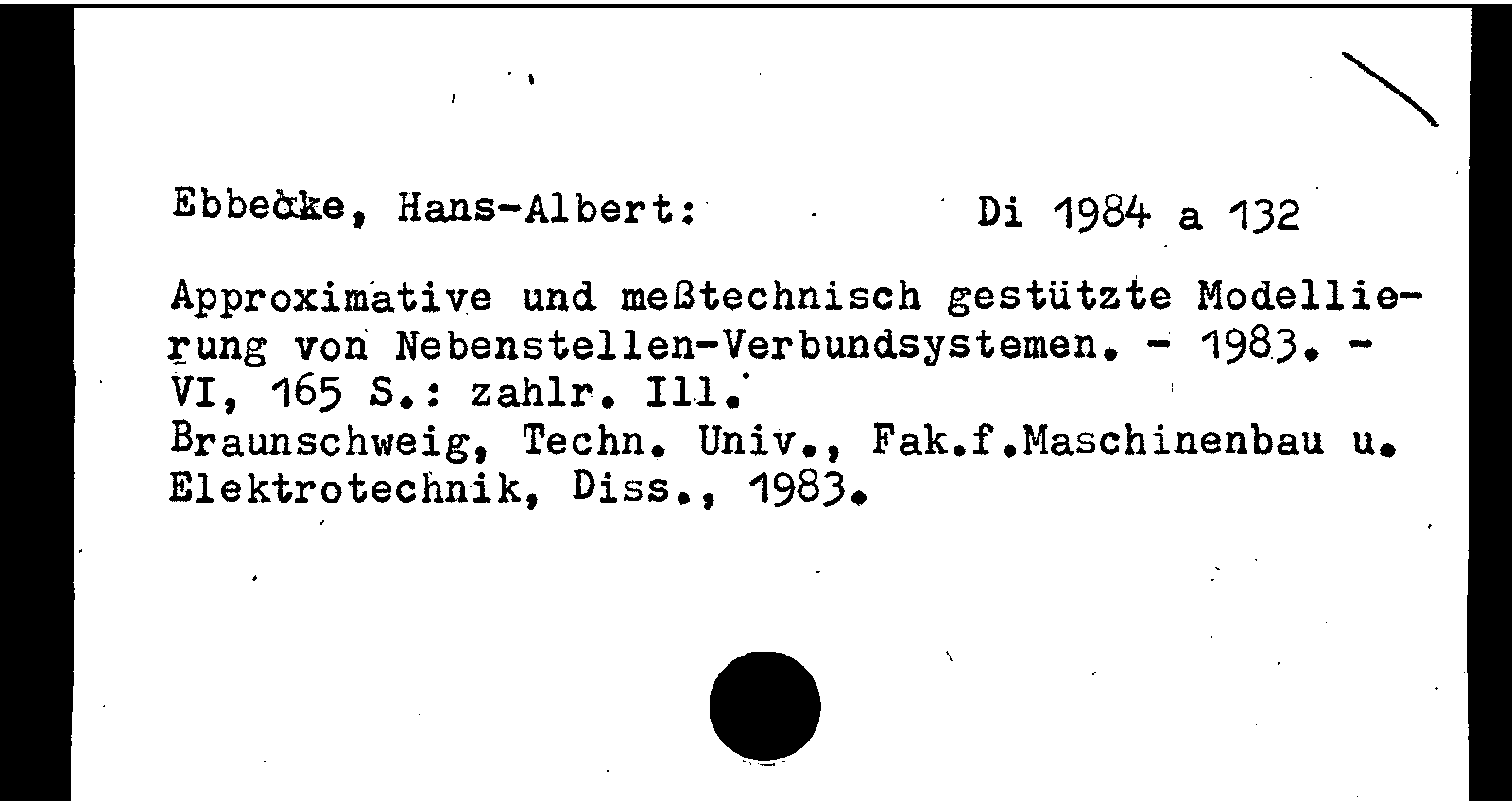 Ebbecke, Hans-Albert: Di 1984 a 132

Approximative und meßtechnisch gestützte Modellierung von Nebenstellen-Verbundsystemen. - 1983. - VI, 165 S.: zahlr. Ill.
Braunschweig, Techn. Univ., Fak.f.Maschinenbau u. Elektrotechnik, Diss., 1983.